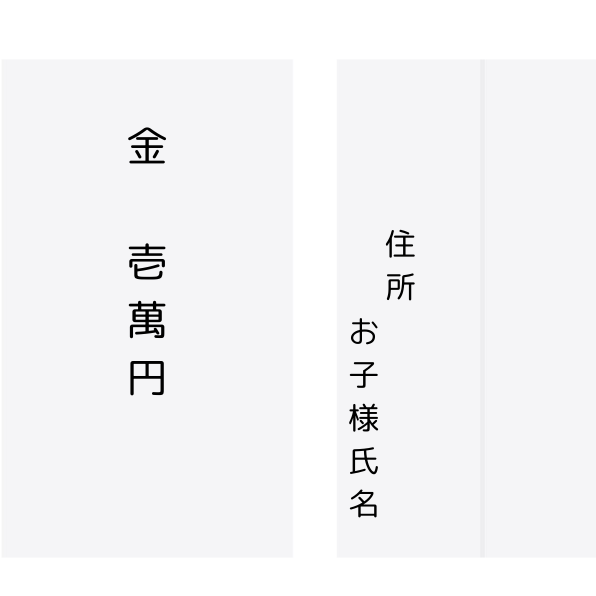 金　壱萬円

住所
お子様氏名